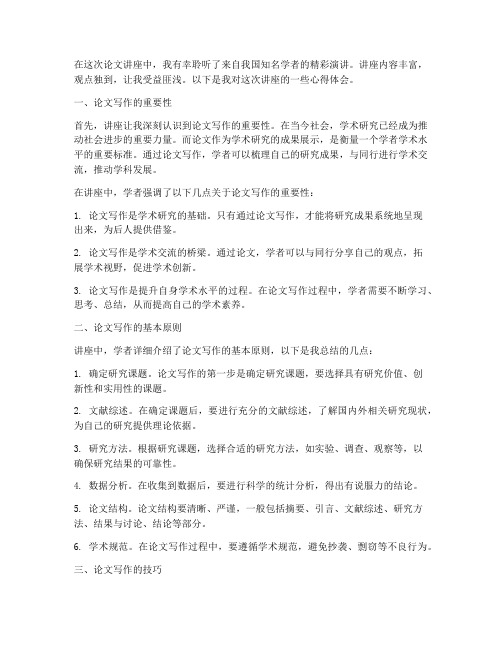 在这次论文讲座中，我有幸聆听了来自我国知名学者的精彩演讲。讲座内容丰富，观点独到，让我受益匪浅。以下是我对这次讲座的一些心得体会。

一、论文写作的重要性

首先，讲座让我深刻认识到论文写作的重要性。在当今社会，学术研究已经成为推动社会进步的重要力量。而论文作为学术研究的成果展示，是衡量一个学者学术水平的重要标准。通过论文写作，学者可以梳理自己的研究成果，与同行进行学术交流，推动学科发展。

在讲座中，学者强调了以下几点关于论文写作的重要性：

1. 论文写作是学术研究的基础。只有通过论文写作，才能将研究成果系统地呈现出来，为后人提供借鉴。

2. 论文写作是学术交流的桥梁。通过论文，学者可以与同行分享自己的观点，拓展学术视野，促进学术创新。

3. 论文写作是提升自身学术水平的过程。在论文写作过程中，学者需要不断学习、思考、总结，从而提高自己的学术素养。

二、论文写作的基本原则

讲座中，学者详细介绍了论文写作的基本原则，以下是我总结的几点：

1. 确定研究课题。论文写作的第一步是确定研究课题，要选择具有研究价值、创新性和实用性的课题。

2. 文献综述。在确定课题后，要进行充分的文献综述，了解国内外相关研究现状，为自己的研究提供理论依据。

3. 研究方法。根据研究课题，选择合适的研究方法，如实验、调查、观察等，以确保研究结果的可靠性。

4. 数据分析。在收集到数据后，要进行科学的统计分析，得出有说服力的结论。

5. 论文结构。论文结构要清晰、严谨，一般包括摘要、引言、文献综述、研究方法、结果与讨论、结论等部分。

6. 学术规范。在论文写作过程中，要遵循学术规范，避免抄袭、剽窃等不良行为。

三、论文写作的技巧